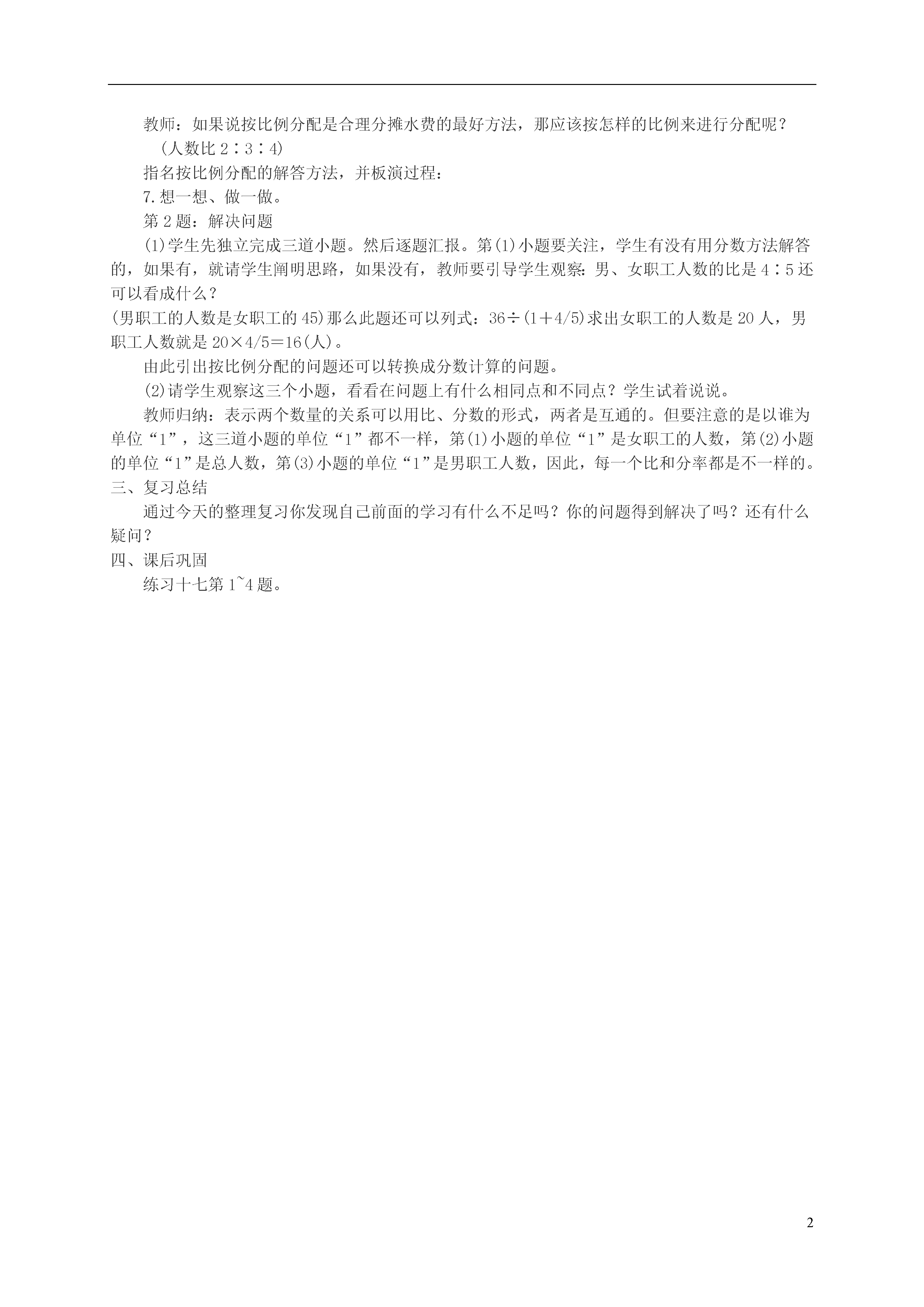 教师：如果说按比例分配是合理分摊水费的最好方法，那应该按怎样的比例来进行分配呢？

（人数比 2∶3∶4）

指名按比例分配的解答方法，并板演过程：

7.想一想、做一做。

第 2 题：解决问题

(1)学生先独立完成三道小题。然后逐题汇报。第(1)小题要关注，学生有没有用分数方法解答的，如果有，就请学生阐明思路，如果没有，教师要引导学生观察：男、女职工人数的比是 4∶5 还可以看成什么？

(男职工的人数是女职工的 45)那么此题还可以列式：36÷(1＋4/5)求出女职工的人数是 20 人，男职工人数就是 20×4/5＝16(人)。

由此引出按比例分配的问题还可以转换成分数计算的问题。

(2)请学生观察这三个小题，看看在问题上有什么相同点和不同点？学生试着说说。

教师归纳：表示两个数量的关系可以用比、分数的形式，两者是互通的。但要注意的是以谁为单位“1”，这三道小题的单位“1”都不一样，第(1)小题的单位“1”是女职工的人数，第(2)小题的单位“1”是总人数，第(3)小题的单位“1”是男职工人数，因此，每一个比和分率都是不一样的。

三、复习总结

通过今天的整理复习你发现自己前面的学习有什么不足吗？你的问题得到解决了吗？还有什么疑问？

四、课后巩固

练习十七第 1~4 题。

2